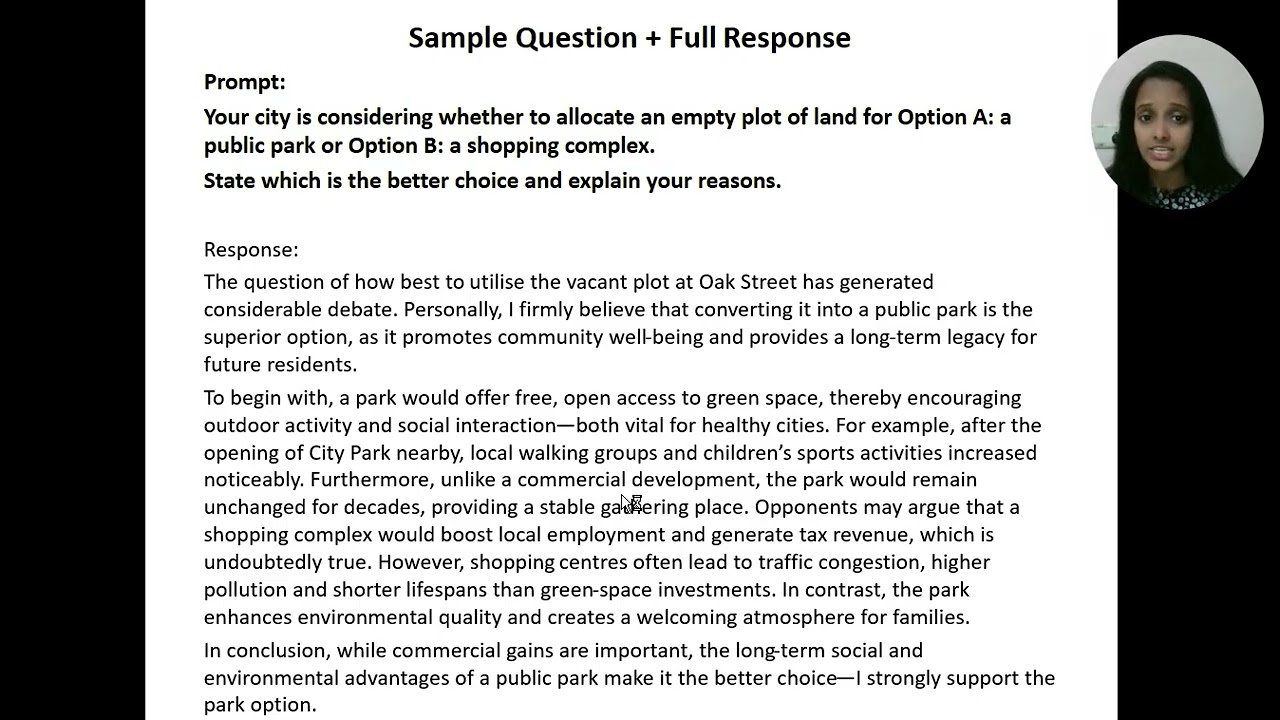 Sample Question + Full Response

Prompt:

Your city is considering whether to allocate an empty plot of land for Option A: a public park or Option B: a shopping complex.

State which is the better choice and explain your reasons.

Response:

The question of how best to utilise the vacant plot at Oak Street has generated considerable debate. Personally, I firmly believe that converting it into a public park is the superior option, as it promotes community well-being and provides a long-term legacy for future residents.

To begin with, a park would offer free, open access to green space, thereby encouraging outdoor activity and social interaction—both vital for healthy cities. For example, after the opening of City Park nearby, local walking groups and children's sports activities increased noticeably. Furthermore, unlike a commercial development, the park would remain unchanged for decades, providing a stable gathering place. Opponents may argue that a shopping complex would boost local employment and generate tax revenue, which is undoubtedly true. However, shopping centres often lead to traffic congestion, higher pollution and shorter lifespans than green-space investments. In contrast, the park enhances environmental quality and creates a welcoming atmosphere for families.

In conclusion, while commercial gains are important, the long-term social and environmental advantages of a public park make it the better choice—I strongly support the park option.